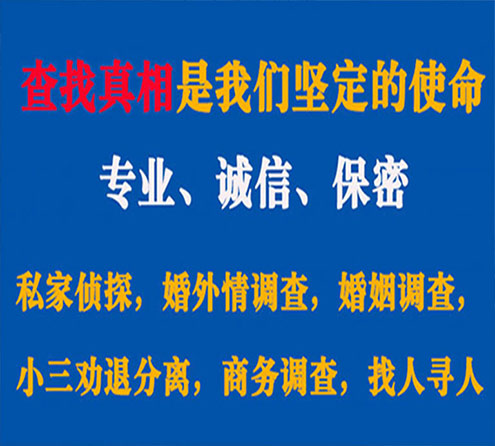 查找真相是我们坚定的使命

专业、诚信、保密

私家侦探，婚外情调查，婚姻调查，

小三劝退分离，商务调查，找人寻人